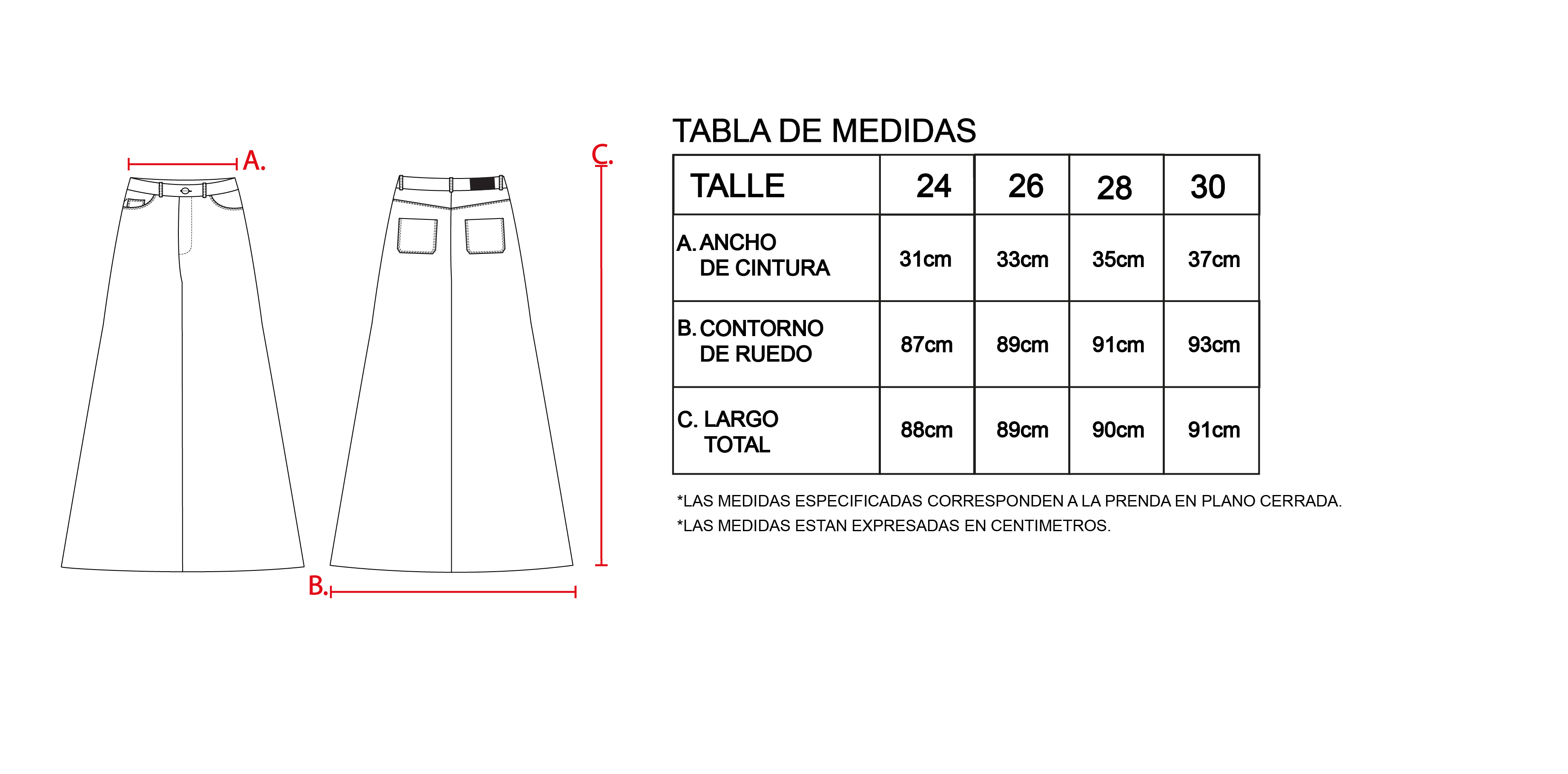 A.

C.

B.

TABLA DE MEDIDAS

| TALLE | 24 | 26 | 28 | 30 |
|---|---|---|---|---|
| A. ANCHO DE CINTURA | 31cm | 33cm | 35cm | 37cm |
| B. CONTORNO DE RUEDO | 87cm | 89cm | 91cm | 93cm |
| C. LARGO TOTAL | 88cm | 89cm | 90cm | 91cm |

*LAS MEDIDAS ESPECIFICADAS CORRESPONDEN A LA PRENDA EN PLANO CERRADA.
*LAS MEDIDAS ESTAN EXPRESADAS EN CENTIMETROS.